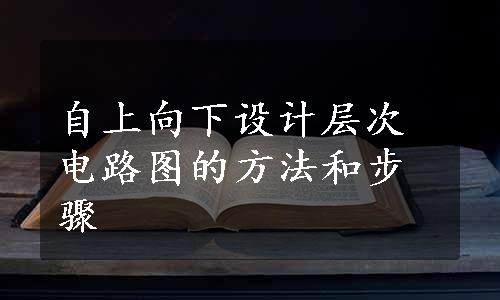 自上向下设计层次电路图的方法和步骤